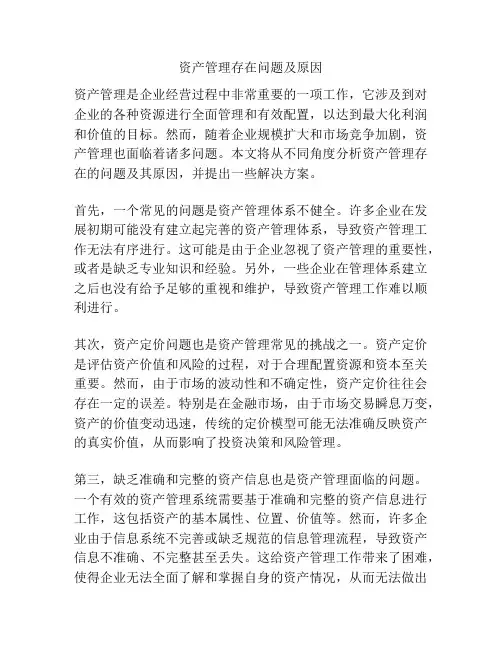 资产管理存在问题及原因

资产管理是企业经营过程中非常重要的一项工作，它涉及到对企业的各种资源进行全面管理和有效配置，以达到最大化利润和价值的目标。然而，随着企业规模扩大和市场竞争加剧，资产管理也面临着诸多问题。本文将从不同角度分析资产管理存在的问题及其原因，并提出一些解决方案。

首先，一个常见的问题是资产管理体系不健全。许多企业在发展初期可能没有建立起完善的资产管理体系，导致资产管理工作无法有序进行。这可能是由于企业忽视了资产管理的重要性，或者是缺乏专业知识和经验。另外，一些企业在管理体系建立之后也没有给予足够的重视和维护，导致资产管理工作难以顺利进行。

其次，资产定价问题也是资产管理常见的挑战之一。资产定价是评估资产价值和风险的过程，对于合理配置资源和资本至关重要。然而，由于市场的波动性和不确定性，资产定价往往会存在一定的误差。特别是在金融市场，由于市场交易瞬息万变，资产的价值变动迅速，传统的定价模型可能无法准确反映资产的真实价值，从而影响了投资决策和风险管理。

第三，缺乏准确和完整的资产信息也是资产管理面临的问题。一个有效的资产管理系统需要基于准确和完整的资产信息进行工作，这包括资产的基本属性、位置、价值等。然而，许多企业由于信息系统不完善或缺乏规范的信息管理流程，导致资产信息不准确、不完整甚至丢失。这给资产管理工作带来了困难，使得企业无法全面了解和掌握自身的资产情况，从而无法做出